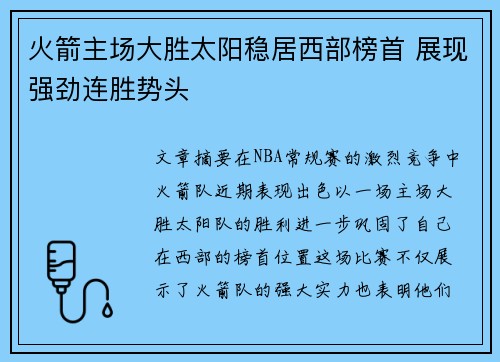 火箭主场大胜太阳稳居西部榜首 展现强劲连胜势头

文章摘要在NBA常规赛的激烈竞争中火箭队近期表现出色以一场主场大胜太阳队的胜利进一步巩固了自己在西部的榜首位置这场比赛不仅展示了火箭队的强大实力也表明他们